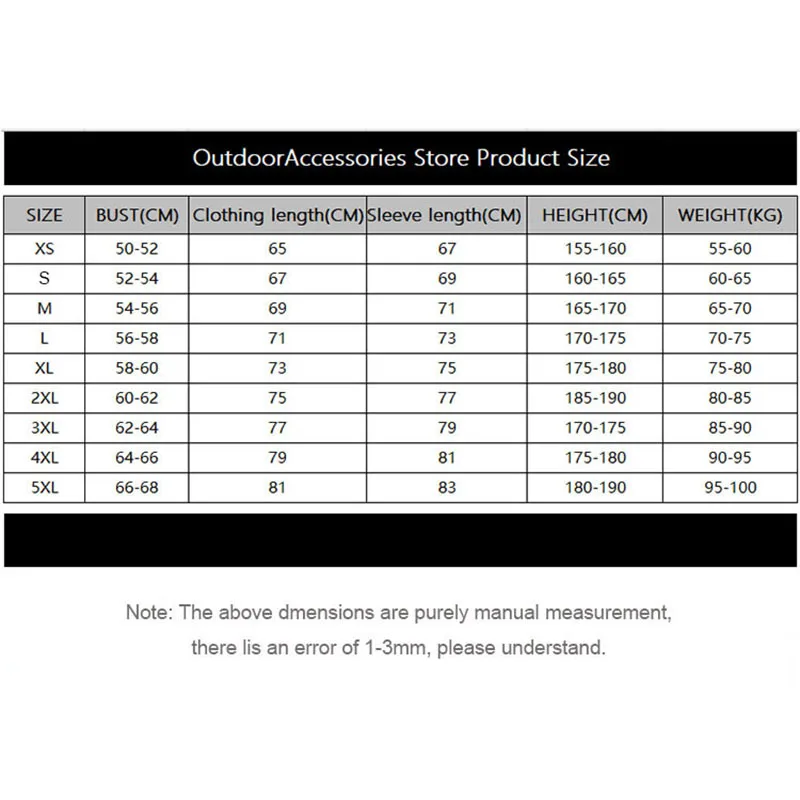 OutdoorAccessories Store Product Size

| SIZE | BUST(CM) | Clothing length(CM) | Sleeve length(CM) | HEIGHT(CM) | WEIGHT(KG) |
|---|---|---|---|---|---|
| XS | 50-52 | 65 | 67 | 155-160 | 55-60 |
| S | 52-54 | 67 | 69 | 160-165 | 60-65 |
| M | 54-56 | 69 | 71 | 165-170 | 65-70 |
| L | 56-58 | 71 | 73 | 170-175 | 70-75 |
| XL | 58-60 | 73 | 75 | 175-180 | 75-80 |
| 2XL | 60-62 | 75 | 77 | 185-190 | 80-85 |
| 3XL | 62-64 | 77 | 79 | 170-175 | 85-90 |
| 4XL | 64-66 | 79 | 81 | 175-180 | 90-95 |
| 5XL | 66-68 | 81 | 83 | 180-190 | 95-100 |

Note: The above dmensions are purely manual measurement, there lis an error of 1-3mm, please understand.